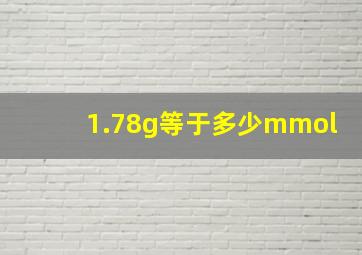 1.78g等于多少mmol